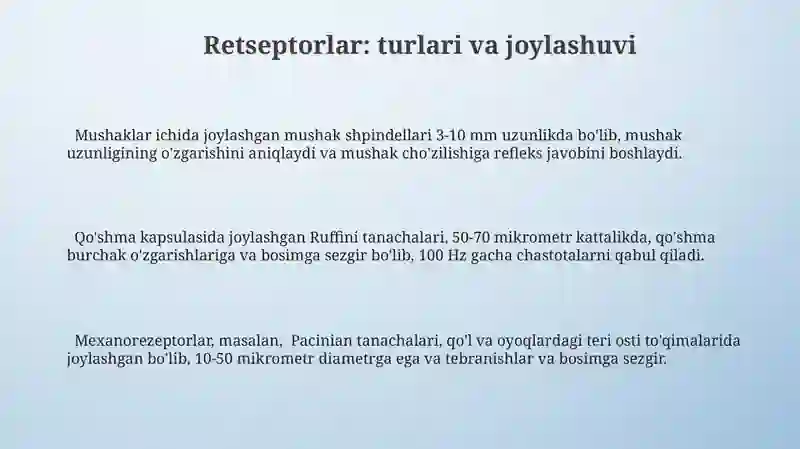 Retseptorlar: turlari va joylashuvi

Mushaklar ichida joylashgan mushak shpindellari 3-10 mm uzunlikda bo'lib, mushak uzunligining o'zgarishini aniqlaydi va mushak cho'zilishiga refleks javobini boshlaydi.

Qo'shma kapsulasida joylashgan Ruffini tanachalari, 50-70 mikrometr kattalikda, qo'shma burchak o'zgarishlariga va bosimga sezgir bo'lib, 100 Hz gacha chastotalarni qabul qiladi.

Mexanorezeptorlar, masalan, Pacinian tanachalari, qo'l va oyoqlardagi teri osti to'qimalarida joylashgan bo'lib, 10-50 mikrometr diametrga ega va tebranishlar va bosimga sezgir.